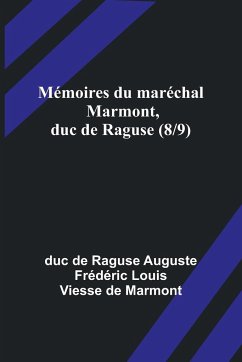 Mémoires du maréchal Marmont, duc de Raguse (8/9)

duc de Raguse Auguste Frédéric Louis Viesse de Marmont